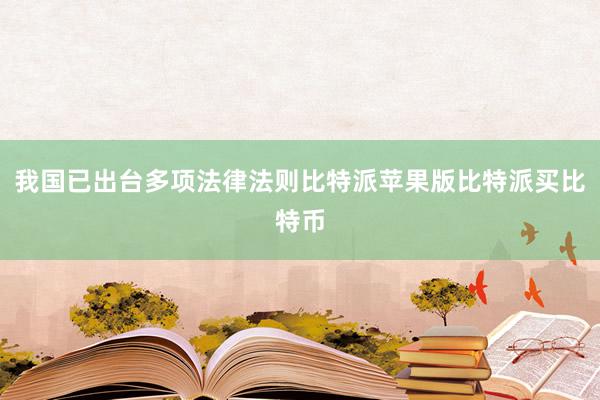 我国已出台多项法律法则比特派苹果版比特派买比特币